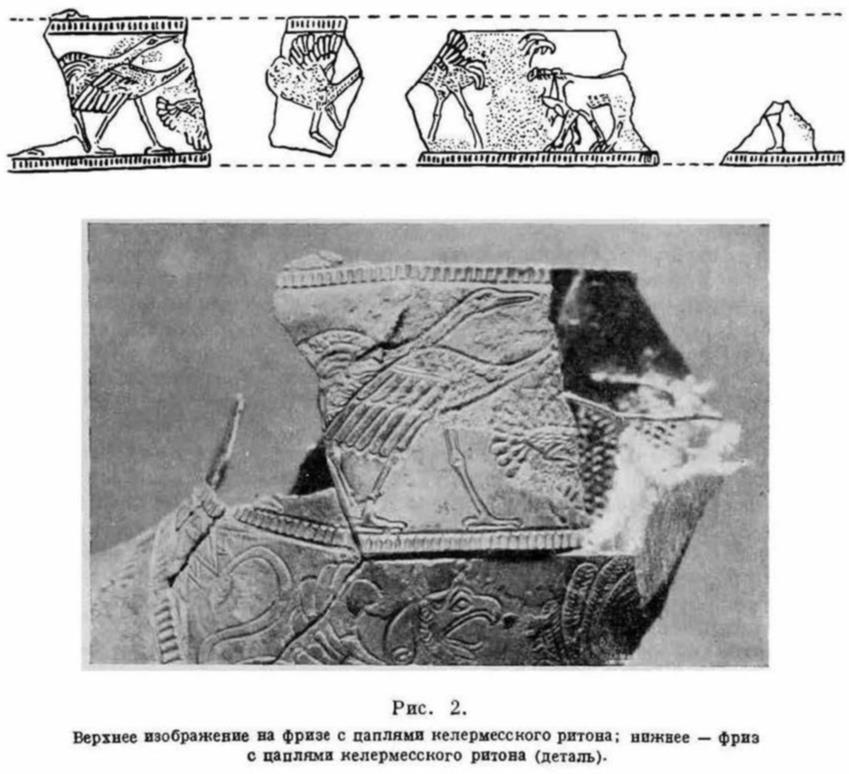 Рис. 2.

Верхнее изображение на фризе с цаплями келермесского ритона; нижнее — фриз с цаплями келермесского ритона (деталь).